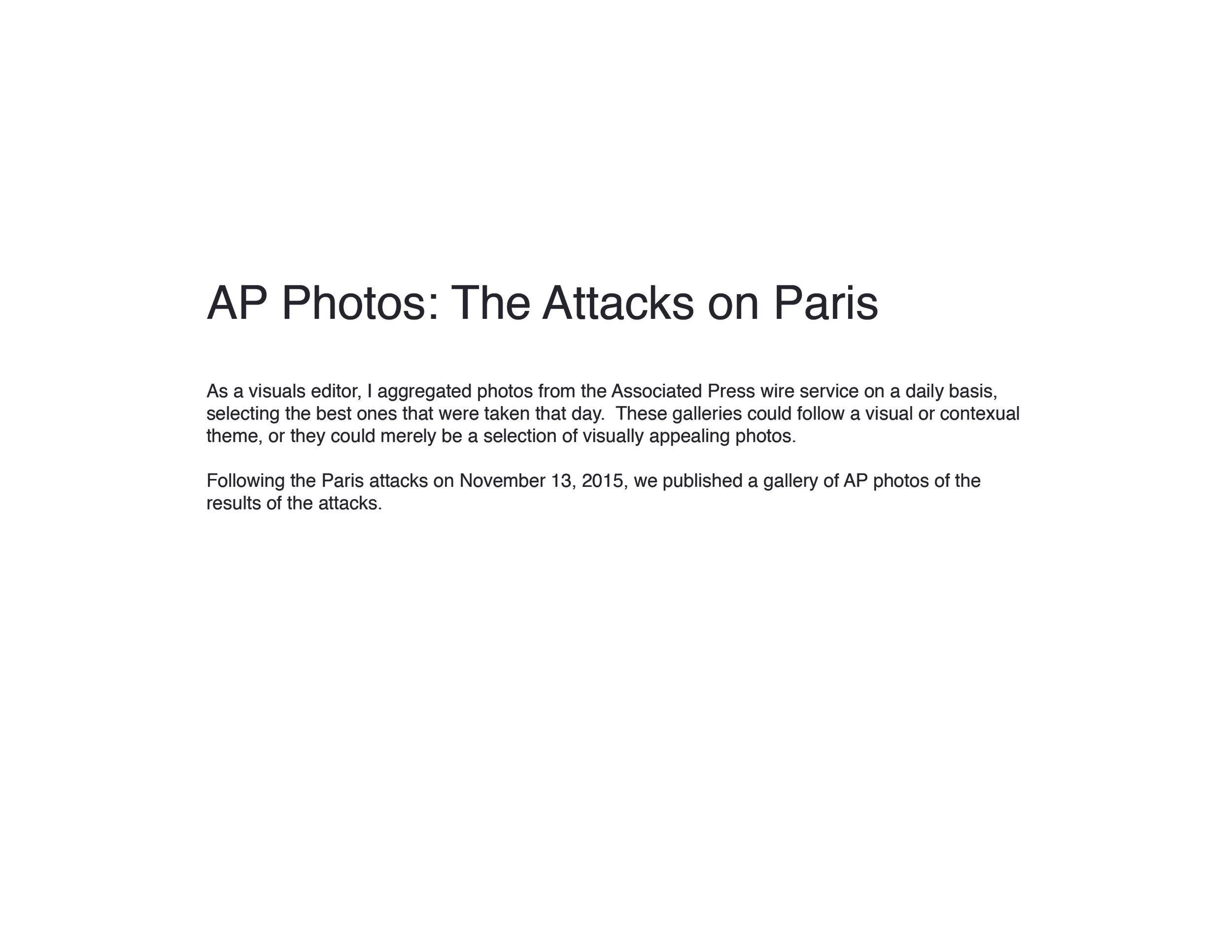 AP Photos: The Attacks on Paris

As a visuals editor, I aggregated photos from the Associated Press wire service on a daily basis, selecting the best ones that were taken that day. These galleries could follow a visual or contexual theme, or they could merely be a selection of visually appealing photos.

Following the Paris attacks on November 13, 2015, we published a gallery of AP photos of the results of the attacks.